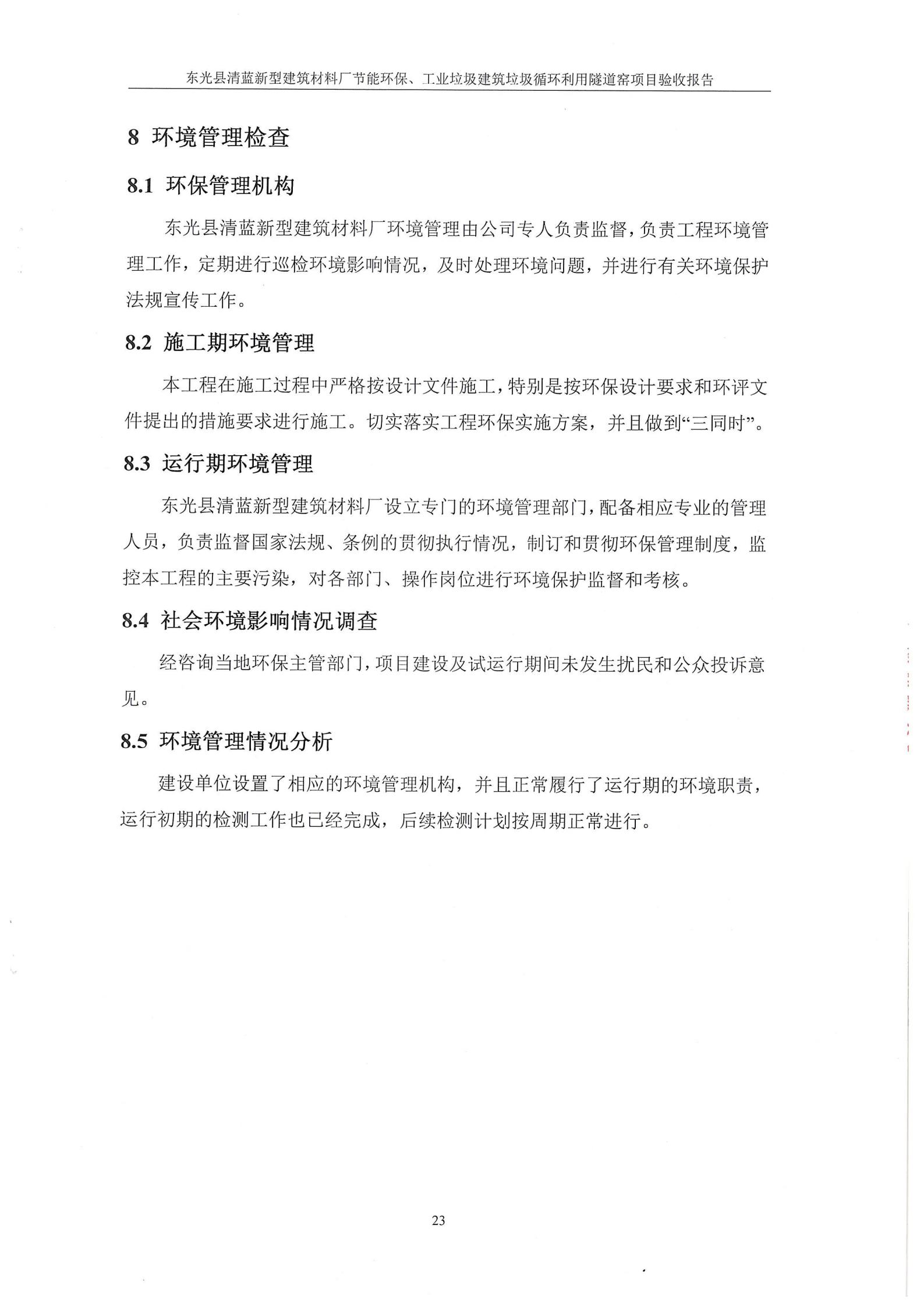 东光县清蓝新型建筑材料厂节能环保、工业垃圾建筑垃圾循环利用隧道窑项目验收报告

8 环境管理检查

8.1 环保管理机构

东光县清蓝新型建筑材料厂环境管理由公司专人负责监督，负责工程环境管理工作，定期进行巡检环境影响情况，及时处理环境问题，并进行有关环境保护法规宣传工作。

8.2 施工期环境管理

本工程在施工过程中严格按设计文件施工，特别是按环保设计要求和环评文件提出的措施要求进行施工。切实落实工程环保实施方案，并且做到“三同时”。

8.3 运行期环境管理

东光县清蓝新型建筑材料厂设立专门的环境管理部门，配备相应专业的管理人员，负责监督国家法规、条例的贯彻执行情况，制订和贯彻环保管理制度，监控本工程的主要污染，对各部门、操作岗位进行环境保护监督和考核。

8.4 社会环境影响情况调查

经咨询当地环保主管部门，项目建设及试运行期间未发生扰民和公众投诉意见。

8.5 环境管理情况分析

建设单位设置了相应的环境管理机构，并且正常履行了运行期的环境职责，运行初期的检测工作也已经完成，后续检测计划按周期正常进行。

23